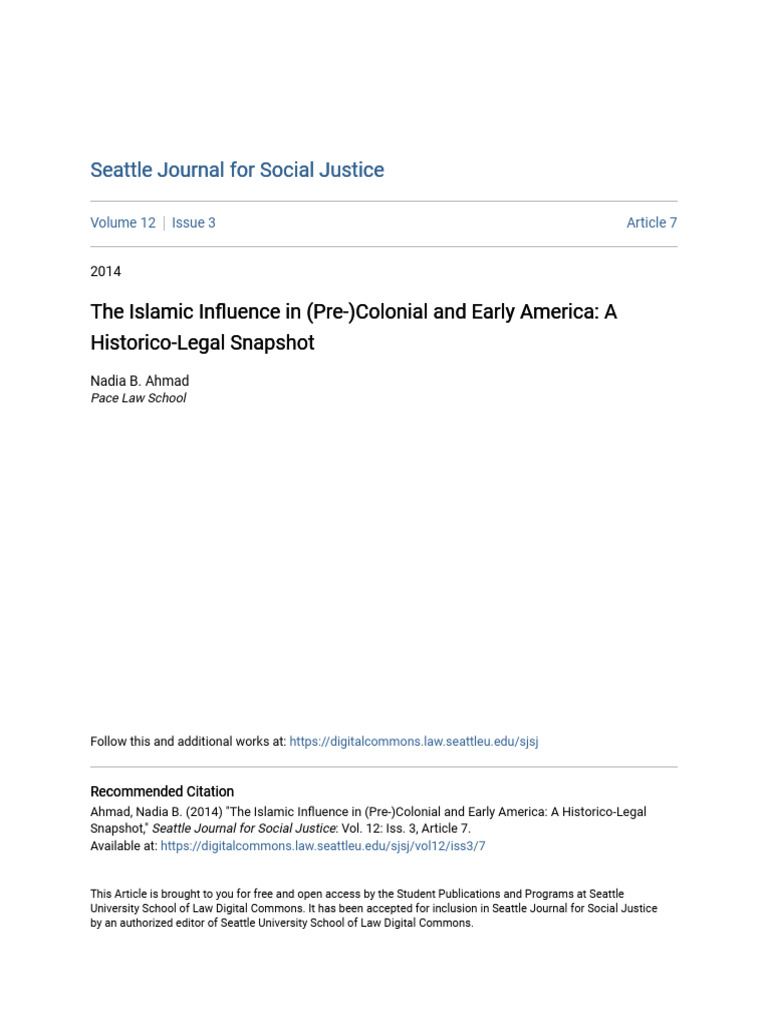 Seattle Journal for Social Justice

Volume 12 | Issue 3 Article 7

2014

The Islamic Influence in (Pre-)Colonial and Early America: A Historico-Legal Snapshot

Nadia B. Ahmad
Pace Law School

Follow this and additional works at: https://digitalcommons.law.seattleu.edu/sjsj

Recommended Citation
Ahmad, Nadia B. (2014) "The Islamic Influence in (Pre-)Colonial and Early America: A Historico-Legal Snapshot," Seattle Journal for Social Justice: Vol. 12: Iss. 3, Article 7.
Available at: https://digitalcommons.law.seattleu.edu/sjsj/vol12/iss3/7

This Article is brought to you for free and open access by the Student Publications and Programs at Seattle University School of Law Digital Commons. It has been accepted for inclusion in Seattle Journal for Social Justice by an authorized editor of Seattle University School of Law Digital Commons.